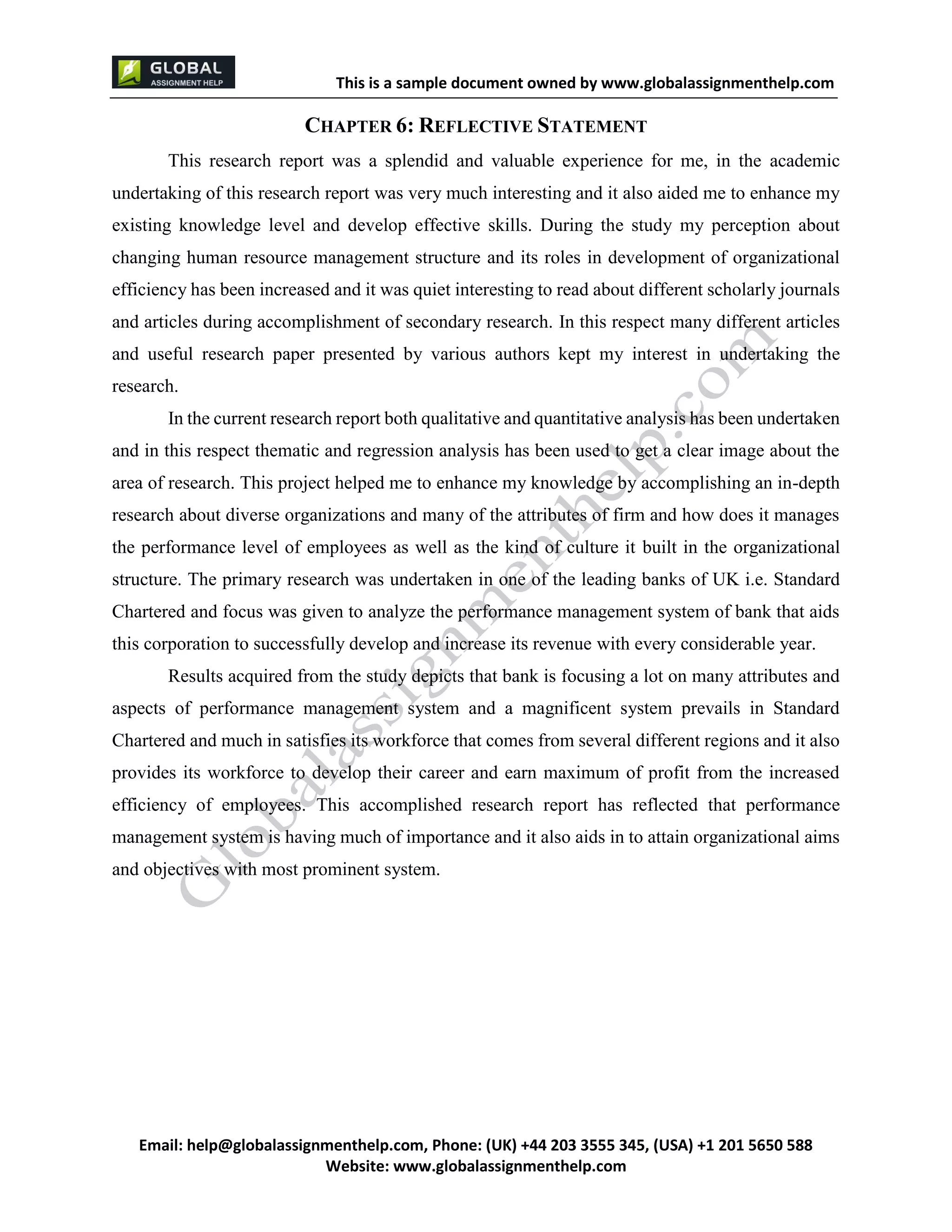 GLOBAL
ASSIGNMENT HELP

This is a sample document owned by www.globalassignmenthelp.com

CHAPTER 6: REFLECTIVE STATEMENT

This research report was a splendid and valuable experience for me, in the academic undertaking of this research report was very much interesting and it also aided me to enhance my existing knowledge level and develop effective skills. During the study my perception about changing human resource management structure and its roles in development of organizational efficiency has been increased and it was quiet interesting to read about different scholarly journals and articles during accomplishment of secondary research. In this respect many different articles and useful research paper presented by various authors kept my interest in undertaking the research.

In the current research report both qualitative and quantitative analysis has been undertaken and in this respect thematic and regression analysis has been used to get a clear image about the area of research. This project helped me to enhance my knowledge by accomplishing an in-depth research about diverse organizations and many of the attributes of firm and how does it manages the performance level of employees as well as the kind of culture it built in the organizational structure. The primary research was undertaken in one of the leading banks of UK i.e. Standard Chartered and focus was given to analyze the performance management system of bank that aids this corporation to successfully develop and increase its revenue with every considerable year.

Results acquired from the study depicts that bank is focusing a lot on many attributes and aspects of performance management system and a magnificent system prevails in Standard Chartered and much in satisfies its workforce that comes from several different regions and it also provides its workforce to develop their career and earn maximum of profit from the increased efficiency of employees. This accomplished research report has reflected that performance management system is having much of importance and it also aids in to attain organizational aims and objectives with most prominent system.

Globalassignmenthelp.com

Email: help@globalassignmenthelp.com, Phone: (UK) +44 203 3555 345, (USA) +1 201 5650 588
Website: www.globalassignmenthelp.com